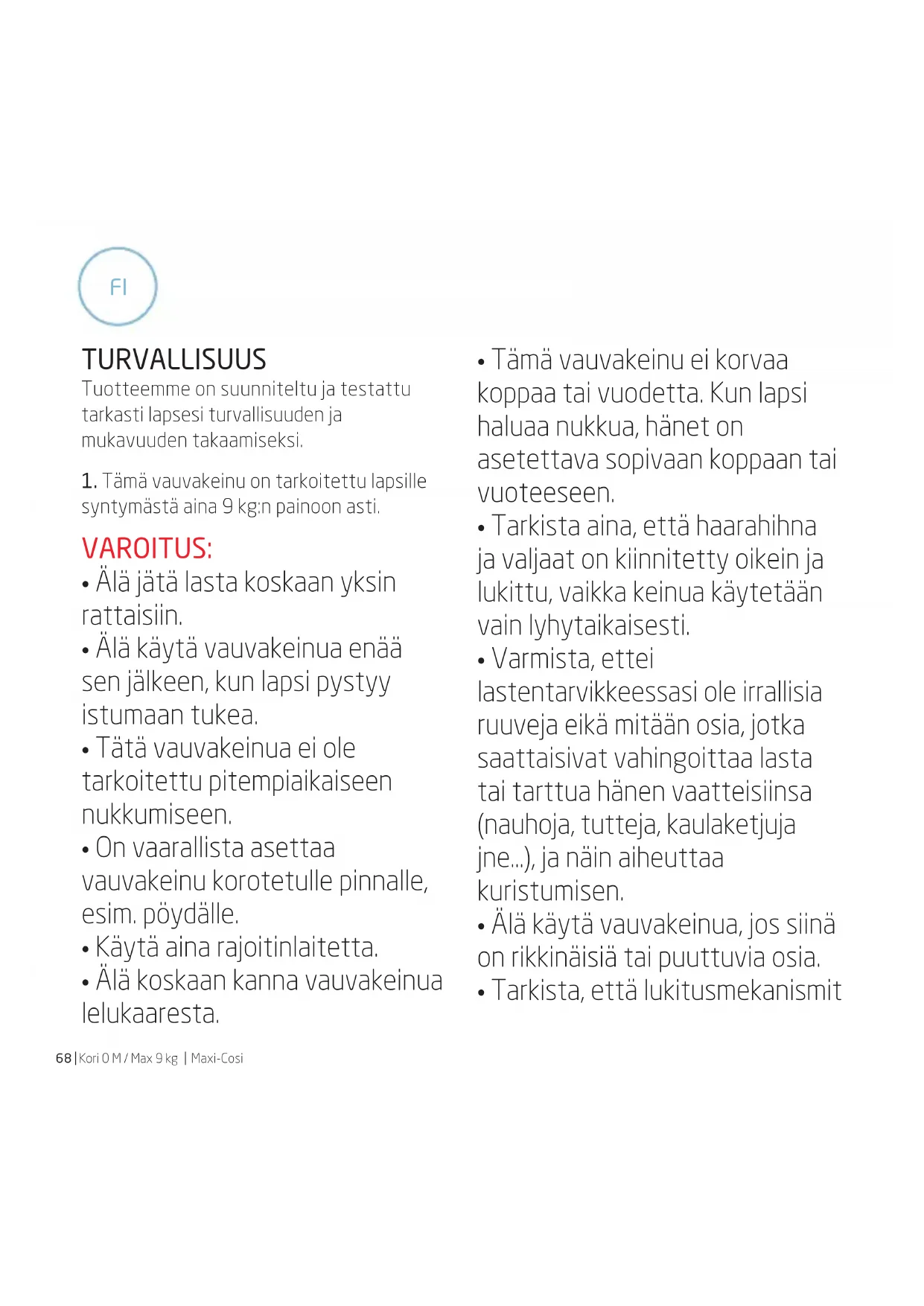 FI

TURVALLISUUS
Tuotteemme on suunniteltu ja testattu tarkasti lapsesi turvallisuuden ja mukavuuden takaamiseksi.

1. Tämä vauvakeinu on tarkoitettu lapsille syntymästä aina 9 kg:n painoon asti.

VAROITUS:
• Älä jätä lasta koskaan yksin rattaisiin.
• Älä käytä vauvakeinua enää sen jälkeen, kun lapsi pystyy istumaan tukea.
• Tätä vauvakeinua ei ole tarkoitettu pitempiaikaiseen nukkumiseen.
• On vaarallista asettaa vauvakeinu korotetulle pinnalle, esim. pöydälle.
• Käytä aina rajoitinlaitetta.
• Älä koskaan kanna vauvakeinua lelukaaresta.

• Tämä vauvakeinu ei korvaa koppaa tai vuodetta. Kun lapsi haluaa nukkua, hänet on asetettava sopivaan koppaan tai vuoteeseen.
• Tarkista aina, että haarahihna ja valjaat on kiinnitetty oikein ja lukittu, vaikka keinua käytetään vain lyhytaikaisesti.
• Varmista, ettei lastentarvikkeessasi ole irrallisia ruuveja eikä mitään osia, jotka saattaisivat vahingoittaa lasta tai tarttua hänen vaatteisiinsa (nauhoja, tutteja, kaulaketjuja jne...), ja näin aiheuttaa kuristumisen.
• Älä käytä vauvakeinua, jos siinä on rikkinäisiä tai puuttuvia osia.
• Tarkista, että lukitusmekanismit

68 | Kori 0 M / Max 9 kg | Maxi-Cosi